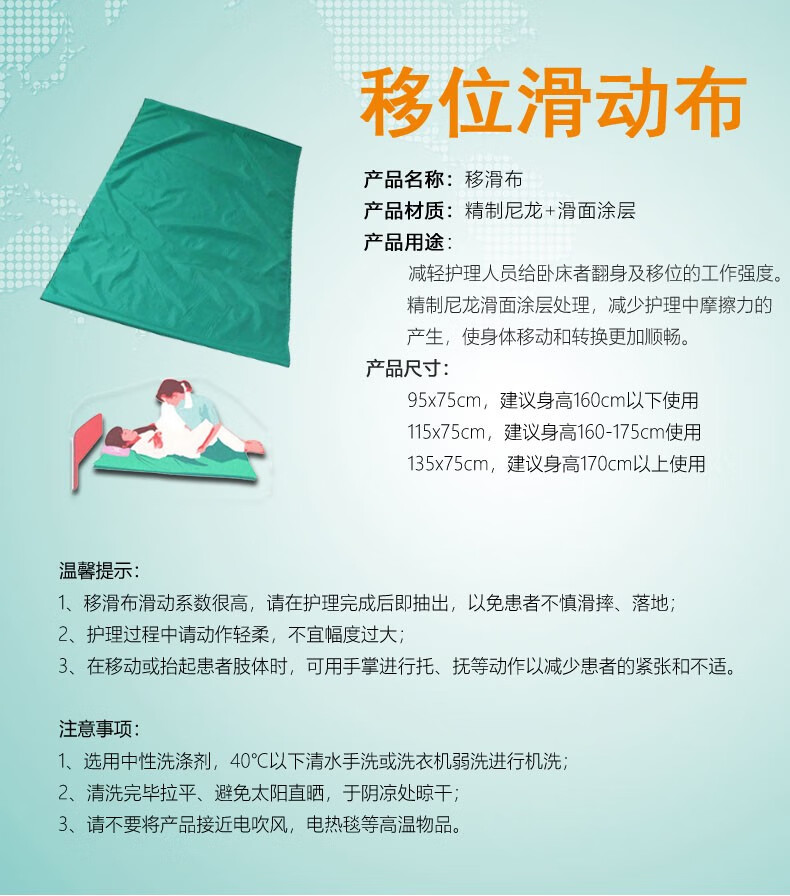 移位滑动布

产品名称：移滑布
产品材质：精制尼龙+滑面涂层
产品用途：
减轻护理人员给卧床者翻身及移位的工作强度。精制尼龙滑面涂层处理，减少护理中摩擦力的产生，使身体移动和转换更加顺畅。
产品尺寸：
95x75cm，建议身高160cm以下使用
115x75cm，建议身高160-175cm使用
135x75cm，建议身高170cm以上使用

温馨提示：
1、移滑布滑动系数很高，请在护理完成后即抽出，以免患者不慎滑摔、落地；
2、护理过程中请动作轻柔，不宜幅度过大；
3、在移动或抬起患者肢体时，可用手掌进行托、抚等动作以减少患者的紧张和不适。

注意事项：
1、选用中性洗涤剂，40℃以下清水手洗或洗衣机弱洗进行机洗；
2、清洗完毕拉平、避免太阳直晒，于阴凉处晾干；
3、请不要将产品接近电吹风，电热毯等高温物品。